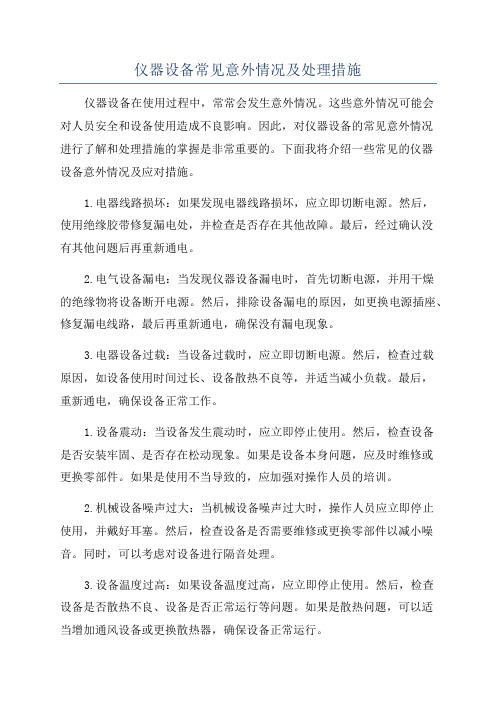 仪器设备常见意外情况及处理措施

仪器设备在使用过程中，常常会发生意外情况。这些意外情况可能会对人员安全和设备使用造成不良影响。因此，对仪器设备的常见意外情况进行了解和处理措施的掌握是非常重要的。下面我将介绍一些常见的仪器设备意外情况及应对措施。

1.电器线路损坏：如果发现电器线路损坏，应立即切断电源。然后，使用绝缘胶带修复漏电处，并检查是否存在其他故障。最后，经过确认没有其他问题后再重新通电。

2.电气设备漏电：当发现仪器设备漏电时，首先切断电源，并用干燥的绝缘物将设备断开电源。然后，排除设备漏电的原因，如更换电源插座、修复漏电线路，最后再重新通电，确保没有漏电现象。

3.电器设备过载：当设备过载时，应立即切断电源。然后，检查过载原因，如设备使用时间过长、设备散热不良等，并适当减小负载。最后，重新通电，确保设备正常工作。

1.设备震动：当设备发生震动时，应立即停止使用。然后，检查设备是否安装牢固、是否存在松动现象。如果是设备本身问题，应及时维修或更换零部件。如果是使用不当导致的，应加强对操作人员的培训。

2.机械设备噪声过大：当机械设备噪声过大时，操作人员应立即停止使用，并戴好耳塞。然后，检查设备是否需要维修或更换零部件以减小噪音。同时，可以考虑对设备进行隔音处理。

3.设备温度过高：如果设备温度过高，应立即停止使用。然后，检查设备是否散热不良、设备是否正常运行等问题。如果是散热问题，可以适当增加通风设备或更换散热器，确保设备正常运行。